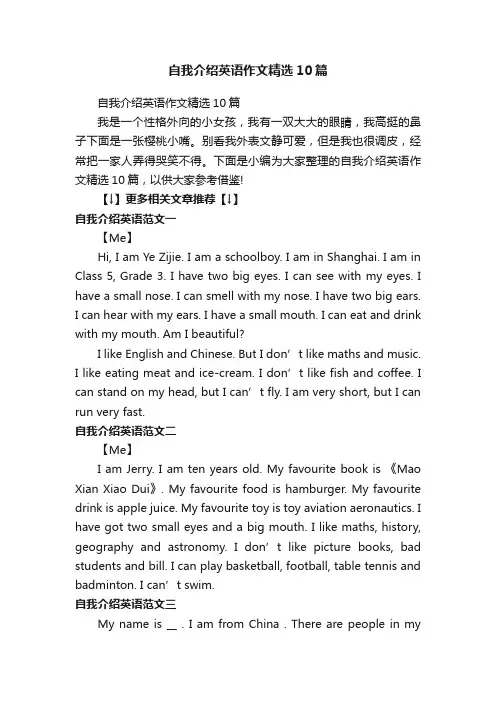 自我介绍英语作文精选10篇

自我介绍英语作文精选10篇

我是一个性格外向的小女孩，我有一双大大的眼睛，我高挺的鼻子下面是一张樱桃小嘴。别看我外表文静可爱，但是我也很调皮，经常把一家人弄得哭笑不得。下面是小编为大家整理的自我介绍英语作文精选10篇，以供大家参考借鉴!

【↓】更多相关文章推荐【↓】

自我介绍英语范文一

【Me】

Hi, I am Ye Zijie. I am a schoolboy. I am in Shanghai. I am in Class 5, Grade 3. I have two big eyes. I can see with my eyes. I have a small nose. I can smell with my nose. I have two big ears. I can hear with my ears. I have a small mouth. I can eat and drink with my mouth. Am I beautiful?

I like English and Chinese. But I don’t like maths and music. I like eating meat and ice-cream. I don’t like fish and coffee. I can stand on my head, but I can’t fly. I am very short, but I can run very fast.

自我介绍英语范文二

【Me】

I am Jerry. I am ten years old. My favourite book is 《Mao Xian Xiao Dui》. My favourite food is hamburger. My favourite drink is apple juice. My favourite toy is toy aviation aeronautics. I have got two small eyes and a big mouth. I like maths, history, geography and astronomy. I don’t like picture books, bad students and bill. I can play basketball, football, table tennis and badminton. I can’t swim.

自我介绍英语范文三

My name is __ . I am from China . There are people in my